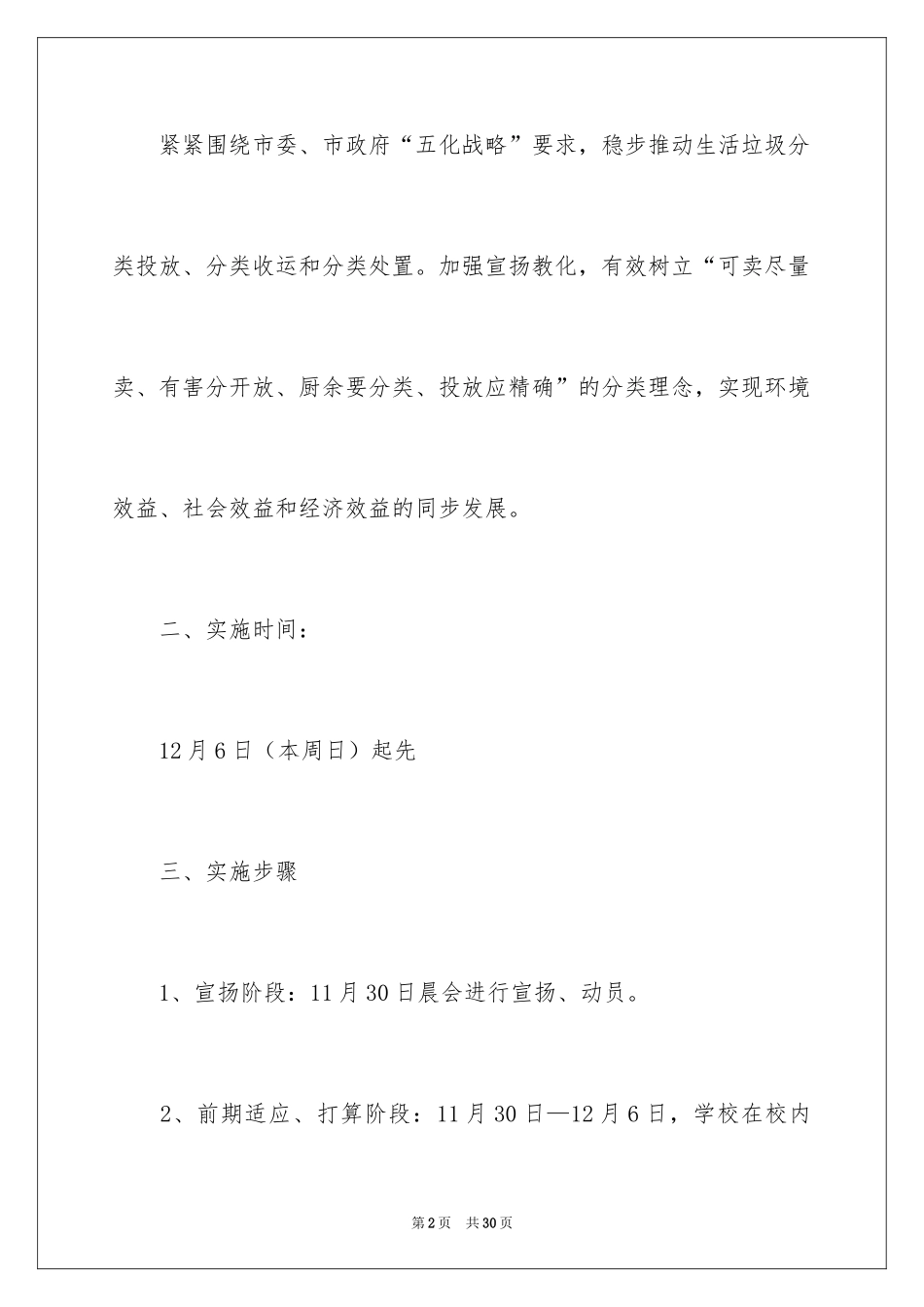 紧紧围绕市委、市政府“五化战略”要求，稳步推动生活垃圾分类投放、分类收运和分类处置。加强宣扬教化，有效树立“可卖尽量卖、有害分开放、厨余要分类、投放应精确”的分类理念，实现环境效益、社会效益和经济效益的同步发展。

二、实施时间：

12月6日（本周日）起先

三、实施步骤

1、宣扬阶段：11月30日晨会进行宣扬、动员。

2、前期适应、打算阶段：11月30日—12月6日，学校在校内

第2页　共30页